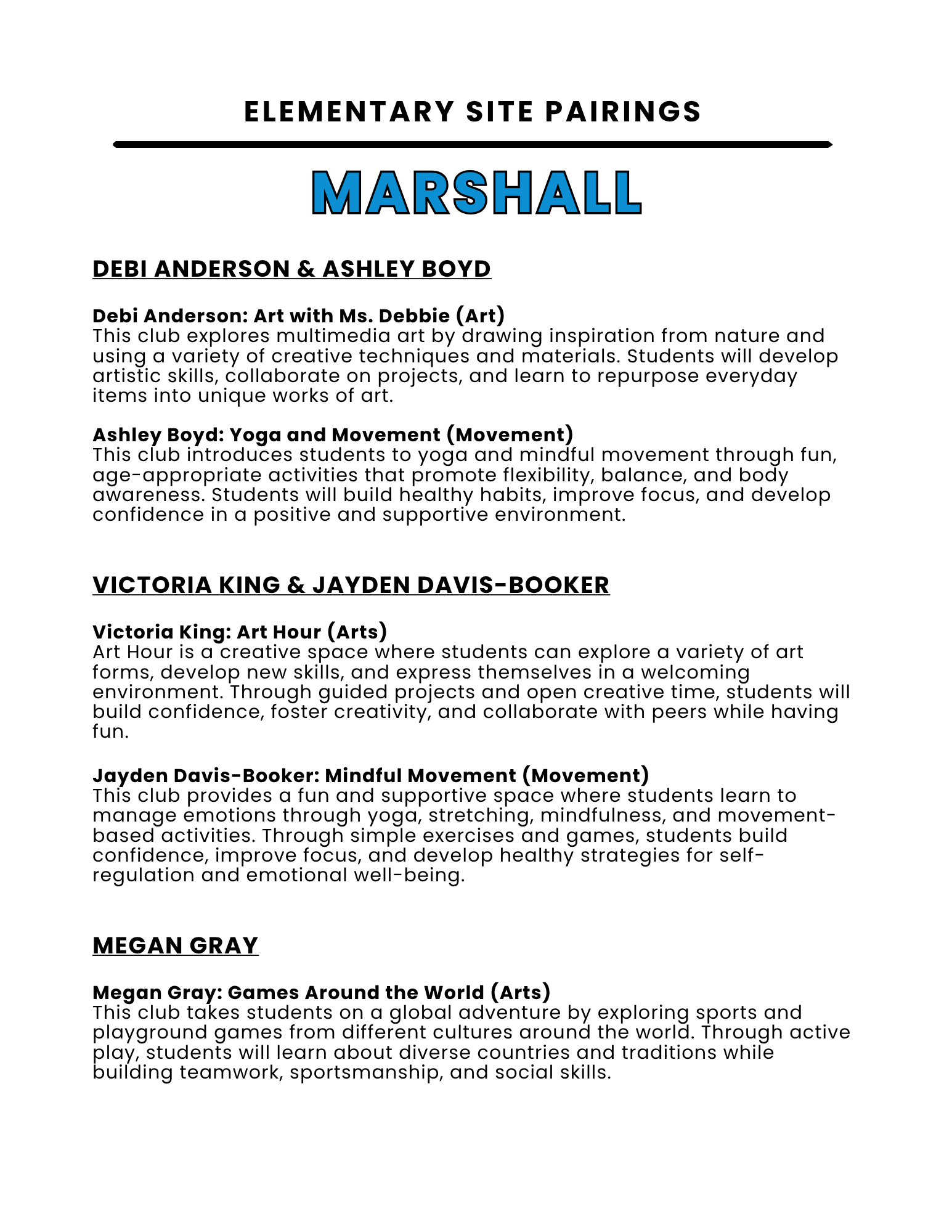 ELEMENTARY SITE PAIRINGS

MARSHALL

DEBI ANDERSON & ASHLEY BOYD

Debi Anderson: Art with Ms. Debbie (Art)
This club explores multimedia art by drawing inspiration from nature and using a variety of creative techniques and materials. Students will develop artistic skills, collaborate on projects, and learn to repurpose everyday items into unique works of art.

Ashley Boyd: Yoga and Movement (Movement)
This club introduces students to yoga and mindful movement through fun, age-appropriate activities that promote flexibility, balance, and body awareness. Students will build healthy habits, improve focus, and develop confidence in a positive and supportive environment.

VICTORIA KING & JAYDEN DAVIS-BOOKER

Victoria King: Art Hour (Arts)
Art Hour is a creative space where students can explore a variety of art forms, develop new skills, and express themselves in a welcoming environment. Through guided projects and open creative time, students will build confidence, foster creativity, and collaborate with peers while having fun.

Jayden Davis-Booker: Mindful Movement (Movement)
This club provides a fun and supportive space where students learn to manage emotions through yoga, stretching, mindfulness, and movement-based activities. Through simple exercises and games, students build confidence, improve focus, and develop healthy strategies for self-regulation and emotional well-being.

MEGAN GRAY

Megan Gray: Games Around the World (Arts)
This club takes students on a global adventure by exploring sports and playground games from different cultures around the world. Through active play, students will learn about diverse countries and traditions while building teamwork, sportsmanship, and social skills.